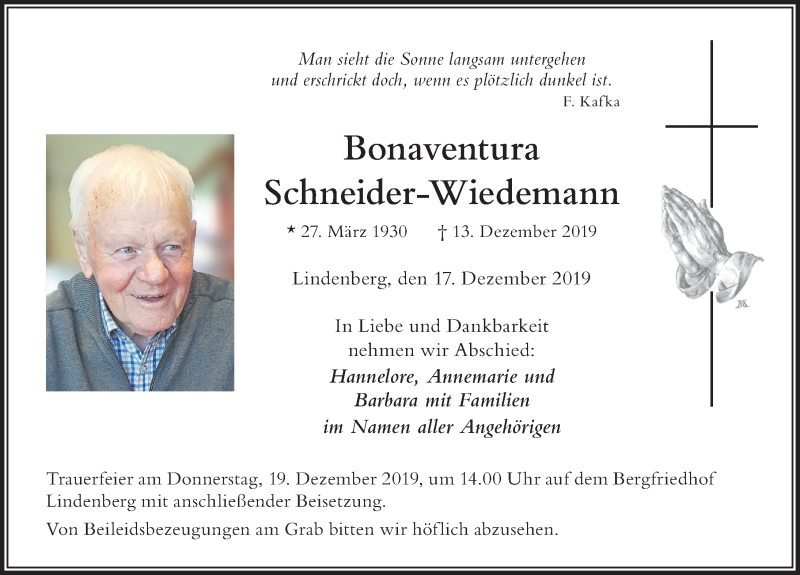 Man sieht die Sonne langsam untergehen
und erschrickt doch, wenn es plötzlich dunkel ist.
F. Kafka

Bonaventura
Schneider-Wiedemann

* 27. März 1930 † 13. Dezember 2019

Lindenberg, den 17. Dezember 2019

In Liebe und Dankbarkeit
nehmen wir Abschied:
Hannelore, Annemarie und
Barbara mit Familien
im Namen aller Angehörigen

Trauerfeier am Donnerstag, 19. Dezember 2019, um 14.00 Uhr auf dem Bergfriedhof Lindenberg mit anschließender Beisetzung.

Von Beileidsbezeugungen am Grab bitten wir höflich abzusehen.